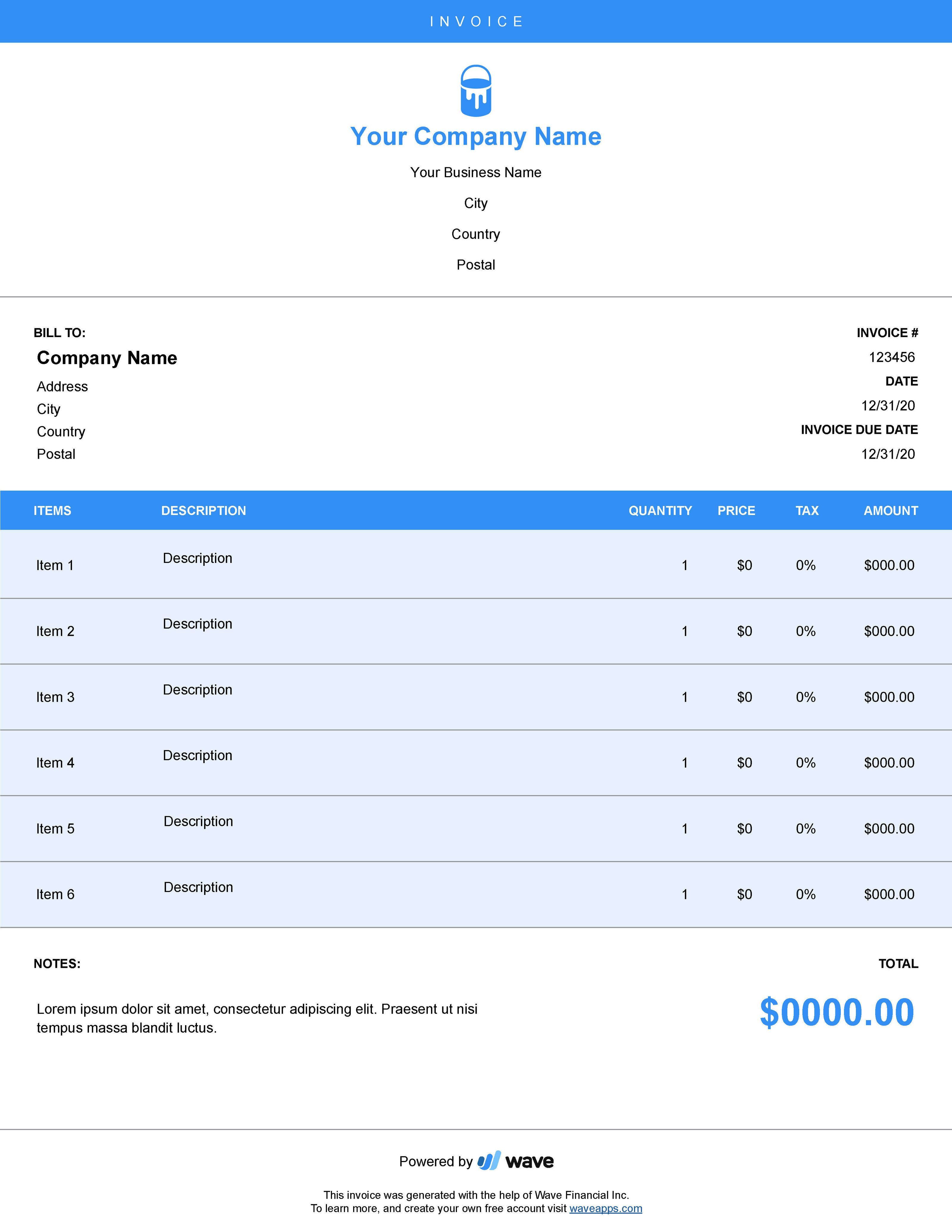 INVOICE

Your Company Name

Your Business Name

City

Country

Postal

BILL TO:

Company Name

Address
City
Country
Postal

INVOICE #
123456
DATE
12/31/20
INVOICE DUE DATE
12/31/20

| ITEMS | DESCRIPTION | QUANTITY | PRICE | TAX | AMOUNT |
|---|---|---|---|---|---|
| Item 1 | Description | 1 | $0 | 0% | $000.00 |
| Item 2 | Description | 1 | $0 | 0% | $000.00 |
| Item 3 | Description | 1 | $0 | 0% | $000.00 |
| Item 4 | Description | 1 | $0 | 0% | $000.00 |
| Item 5 | Description | 1 | $0 | 0% | $000.00 |
| Item 6 | Description | 1 | $0 | 0% | $000.00 |

NOTES:

Lorem ipsum dolor sit amet, consectetur adipiscing elit. Praesent ut nisi tempus massa blandit luctus.

TOTAL

$0000.00

Powered by wave

This invoice was generated with the help of Wave Financial Inc.
To learn more, and create your own free account visit waveapps.com